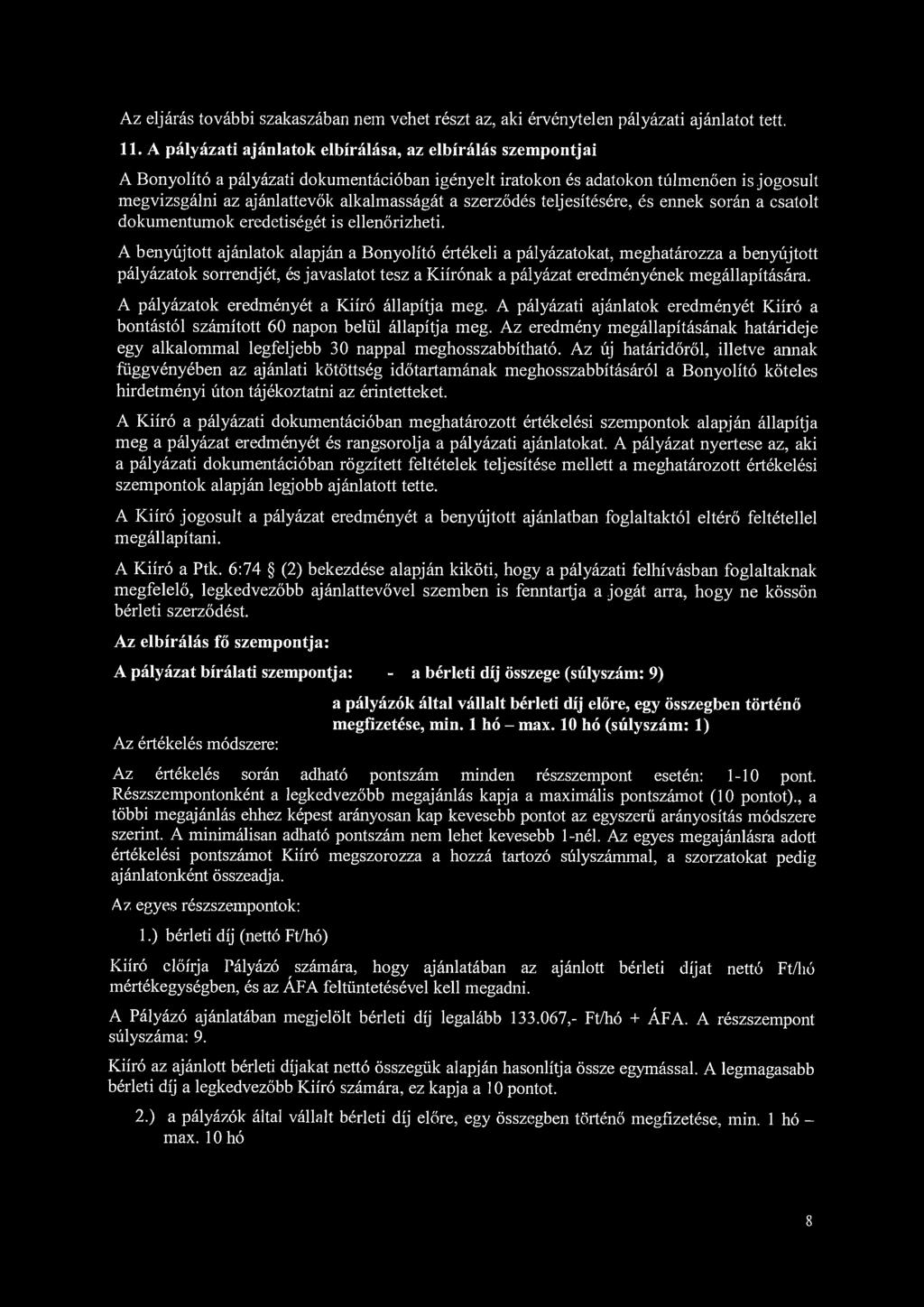 Az eljárás további szakaszában nem vehet részt az, aki érvénytelen pályázati ajánlatot tett.

11. A pályázati ajánlatok elbírálása, az elbírálás szempontjai

A Bonyolító a pályázati dokumentációban igényelt iratokon és adatokon túlmenően is jogosult megvizsgálni az ajánlattevők alkalmasságát a szerződés teljesítésére, és ennek során a csatolt dokumentumok eredetiségét is ellenőrizheti.

A benyújtott ajánlatok alapján a Bonyolító értékeli a pályázatokat, meghatározza a benyújtott pályázatok sorrendjét, és javaslatot tesz a Kiírónak a pályázat eredményének megállapítására.

A pályázatok eredményét a Kiíró állapítja meg. A pályázati ajánlatok eredményét Kiíró a bontástól számított 60 napon belül állapítja meg. Az eredmény megállapításának határideje egy alkalommal legfeljebb 30 nappal meghosszabbítható. Az új határidőről, illetve annak függvényében az ajánlati kötöttség időtartamának meghosszabbításáról a Bonyolító köteles hirdetményi úton tájékoztatni az érintetteket.

A Kiíró a pályázati dokumentációban meghatározott értékelési szempontok alapján állapítja meg a pályázat eredményét és rangsorolja a pályázati ajánlatokat. A pályázat nyertese az, aki a pályázati dokumentációban rögzített feltételek teljesítése mellett a meghatározott értékelési szempontok alapján legjobb ajánlatott tette.

A Kiíró jogosult a pályázat eredményét a benyújtott ajánlatban foglaltaktól eltérő feltétellel megállapítani.

A Kiíró a Ptk. 6:74 § (2) bekezdése alapján kiköti, hogy a pályázati felhívásban foglaltaknak megfelelő, legkedvezőbb ajánlattevővel szemben is fenntartja a jogát arra, hogy ne kössön bérleti szerződést.

Az elbírálás fő szempontja:

A pályázat bírálati szempontja: - a bérleti díj összege (súlyszám: 9)

a pályázók által vállalt bérleti díj előre, egy összegben történő megfizetése, min. 1 hó – max. 10 hó (súlyszám: 1)

Az értékelés módszere:

Az értékelés során adható pontszám minden részszempont esetén: 1-10 pont. Részszempontonként a legkedvezőbb megajánlás kapja a maximális pontszámot (10 pontot)., a többi megajánlás ehhez képest arányosan kap kevesebb pontot az egyszerű arányosítás módszere szerint. A minimálisan adható pontszám nem lehet kevesebb 1-nél. Az egyes megajánlásra adott értékelési pontszámot Kiíró megszorozza a hozzá tartozó súlyszámmal, a szorzatokat pedig ajánlatonként összeadja.

Az egyes részszempontok:

1.) bérleti díj (nettó Ft/hó)

Kiíró előírja Pályázó számára, hogy ajánlatában az ajánlott bérleti díjat nettó Ft/hó mértékegységben, és az ÁFA feltüntetésével kell megadni.

A Pályázó ajánlatában megjelölt bérleti díj legalább 133.067,- Ft/hó + ÁFA. A részszempont súlyszáma: 9.

Kiíró az ajánlott bérleti díjakat nettó összegük alapján hasonlítja össze egymással. A legmagasabb bérleti díj a legkedvezőbb Kiíró számára, ez kapja a 10 pontot.

2.) a pályázók által vállalt bérleti díj előre, egy összegben történő megfizetése, min. 1 hó – max. 10 hó

8